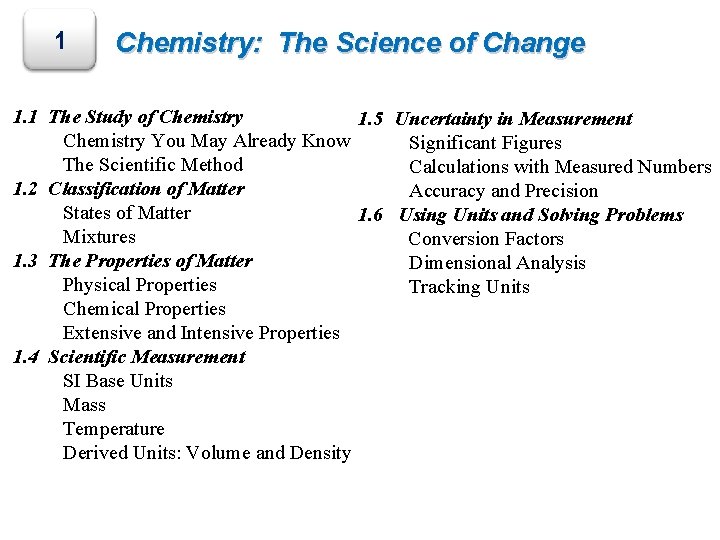 1

Chemistry: The Science of Change

1.1 The Study of Chemistry
Chemistry You May Already Know
The Scientific Method
1.2 Classification of Matter
States of Matter
Mixtures
1.3 The Properties of Matter
Physical Properties
Chemical Properties
Extensive and Intensive Properties
1.4 Scientific Measurement
SI Base Units
Mass
Temperature
Derived Units: Volume and Density

1.5 Uncertainty in Measurement
Significant Figures
Calculations with Measured Numbers
Accuracy and Precision
1.6 Using Units and Solving Problems
Conversion Factors
Dimensional Analysis
Tracking Units